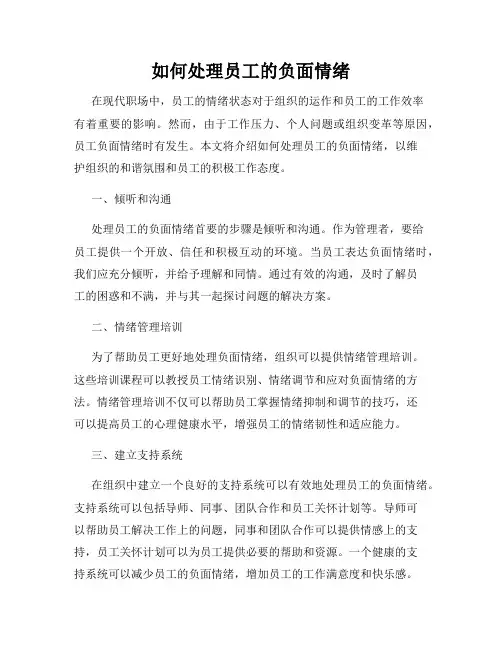 如何处理员工的负面情绪

在现代职场中，员工的情绪状态对于组织的运作和员工的工作效率有着重要的影响。然而，由于工作压力、个人问题或组织变革等原因，员工负面情绪时有发生。本文将介绍如何处理员工的负面情绪，以维护组织的和谐氛围和员工的积极工作态度。

一、倾听和沟通

处理员工的负面情绪首要的步骤是倾听和沟通。作为管理者，要给员工提供一个开放、信任和积极互动的环境。当员工表达负面情绪时，我们应充分倾听，并给予理解和同情。通过有效的沟通，及时了解员工的困惑和不满，并与其一起探讨问题的解决方案。

二、情绪管理培训

为了帮助员工更好地处理负面情绪，组织可以提供情绪管理培训。这些培训课程可以教授员工情绪识别、情绪调节和应对负面情绪的方法。情绪管理培训不仅可以帮助员工掌握情绪抑制和调节的技巧，还可以提高员工的心理健康水平，增强员工的情绪韧性和适应能力。

三、建立支持系统

在组织中建立一个良好的支持系统可以有效地处理员工的负面情绪。支持系统可以包括导师、同事、团队合作和员工关怀计划等。导师可以帮助员工解决工作上的问题，同事和团队合作可以提供情感上的支持，员工关怀计划可以为员工提供必要的帮助和资源。一个健康的支持系统可以减少员工的负面情绪，增加员工的工作满意度和快乐感。